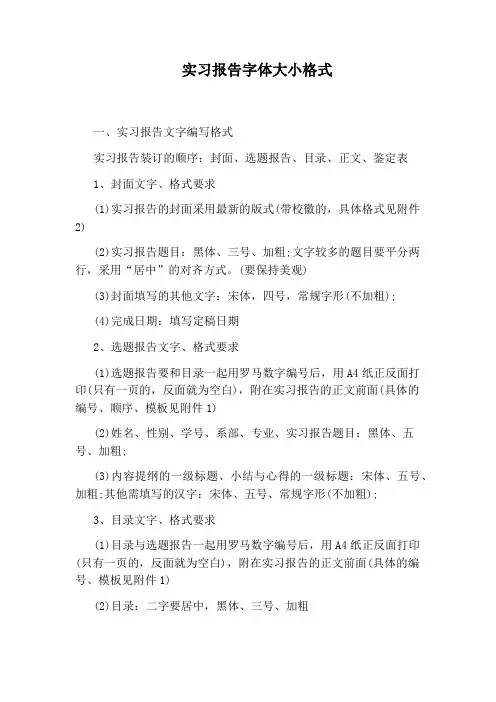 实习报告字体大小格式

一、实习报告文字编写格式

实习报告装订的顺序：封面、选题报告、目录、正文、鉴定表

1、封面文字、格式要求

(1)实习报告的封面采用最新的版式(带校徽的，具体格式见附件2)

(2)实习报告题目：黑体、三号、加粗;文字较多的题目要平分两行，采用“居中”的对齐方式。(要保持美观)

(3)封面填写的其他文字：宋体，四号，常规字形(不加粗)；

(4)完成日期：填写定稿日期

2、选题报告文字、格式要求

(1)选题报告要和目录一起用罗马数字编号后，用A4纸正反面打印(只有一页的，反面就为空白)，附在实习报告的正文前面(具体的编号、顺序、模板见附件1)

(2)姓名、性别、学号、系部、专业、实习报告题目：黑体、五号、加粗;

(3)内容提纲的一级标题、小结与心得的一级标题：宋体、五号、加粗;其他需填写的汉字：宋体、五号、常规字形(不加粗)；

3、目录文字、格式要求

(1)目录与选题报告一起用罗马数字编号后，用A4纸正反面打印(只有一页的，反面就为空白)，附在实习报告的正文前面(具体的编号、模板见附件1)

(2)目录：二字要居中，黑体、三号、加粗